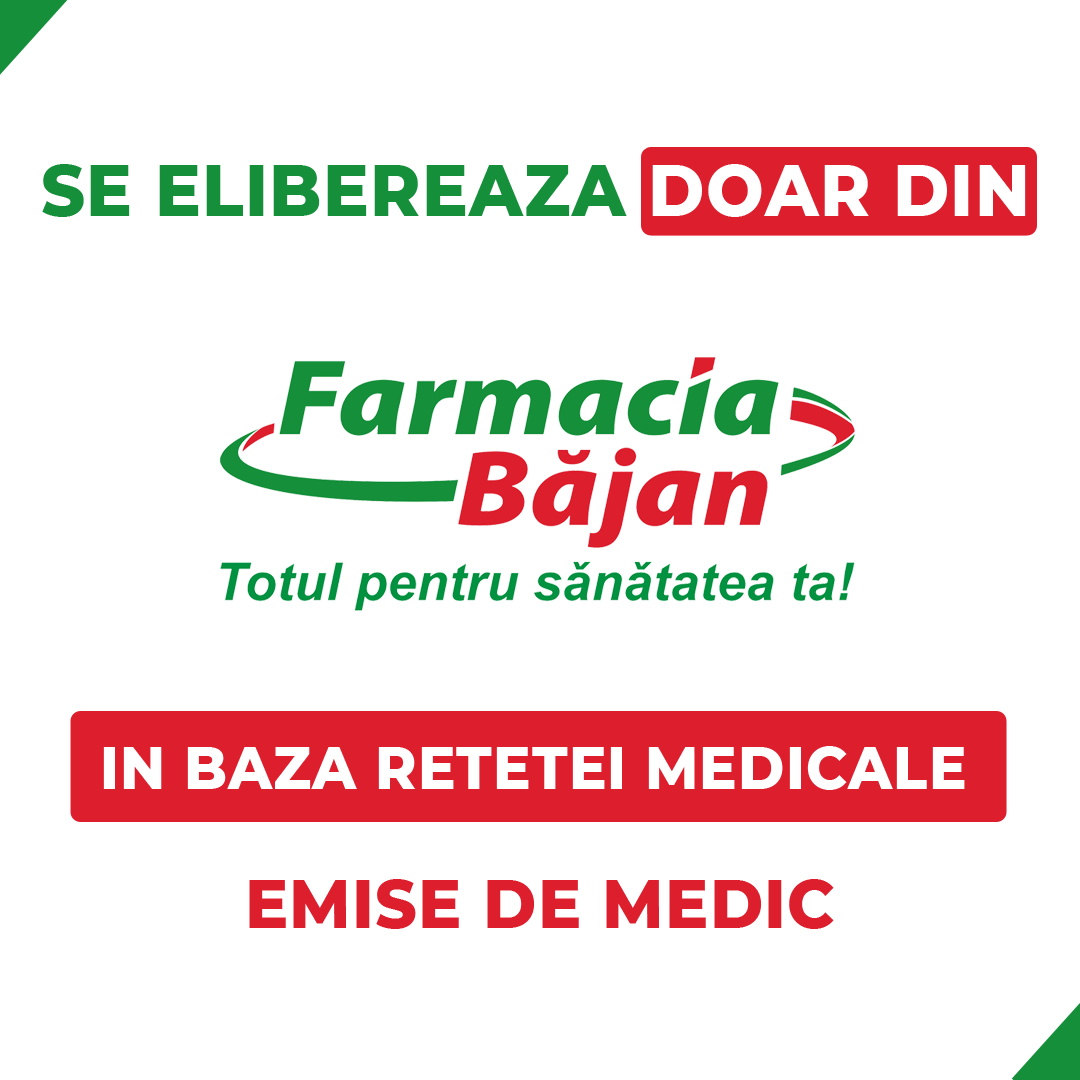 SE ELIBEREAZA DOAR DIN

Farmacia Băjan

Totul pentru sănătatea ta!

IN BAZA RETETEI MEDICALE

EMISE DE MEDIC